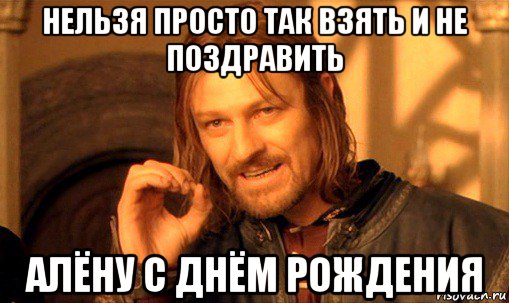 НЕЛЬЗЯ ПРОСТО ТАК ВЗЯТЬ И НЕ ПОЗДРАВИТЬ

АЛЁНУ С ДНЁМ РОЖДЕНИЯ

risovach.ru